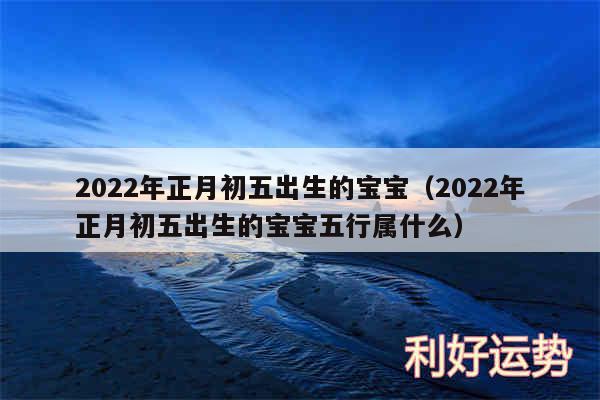 2022年正月初五出生的宝宝（2022年正月初五出生的宝宝五行属什么）

利好运势